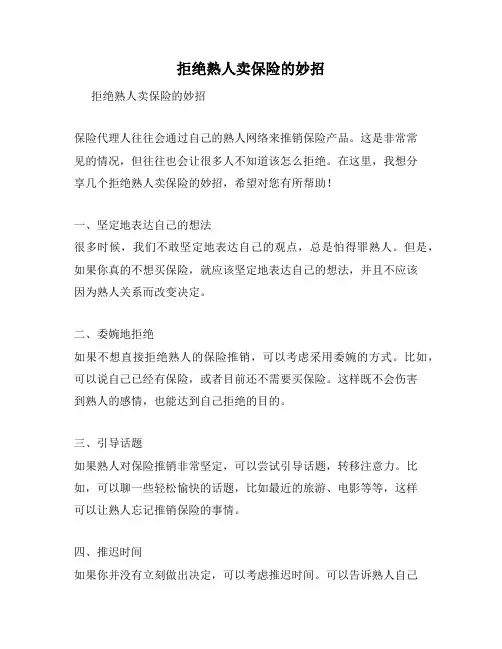 拒绝熟人卖保险的妙招

拒绝熟人卖保险的妙招

保险代理人往往会通过自己的熟人网络来推销保险产品。这是非常常见的情况，但往往也会让很多人不知道该怎么拒绝。在这里，我想分享几个拒绝熟人卖保险的妙招，希望对您有所帮助！

一、坚定地表达自己的想法
很多时候，我们不敢坚定地表达自己的观点，总是怕得罪熟人。但是，如果你真的不想买保险，就应该坚定地表达自己的想法，并且不应该因为熟人关系而改变决定。

二、委婉地拒绝
如果不想直接拒绝熟人的保险推销，可以考虑采用委婉的方式。比如，可以说自己已经有保险，或者目前还不需要买保险。这样既不会伤害到熟人的感情，也能达到自己拒绝的目的。

三、引导话题
如果熟人对保险推销非常坚定，可以尝试引导话题，转移注意力。比如，可以聊一些轻松愉快的话题，比如最近的旅游、电影等等，这样可以让熟人忘记推销保险的事情。

四、推迟时间
如果你并没有立刻做出决定，可以考虑推迟时间。可以告诉熟人自己